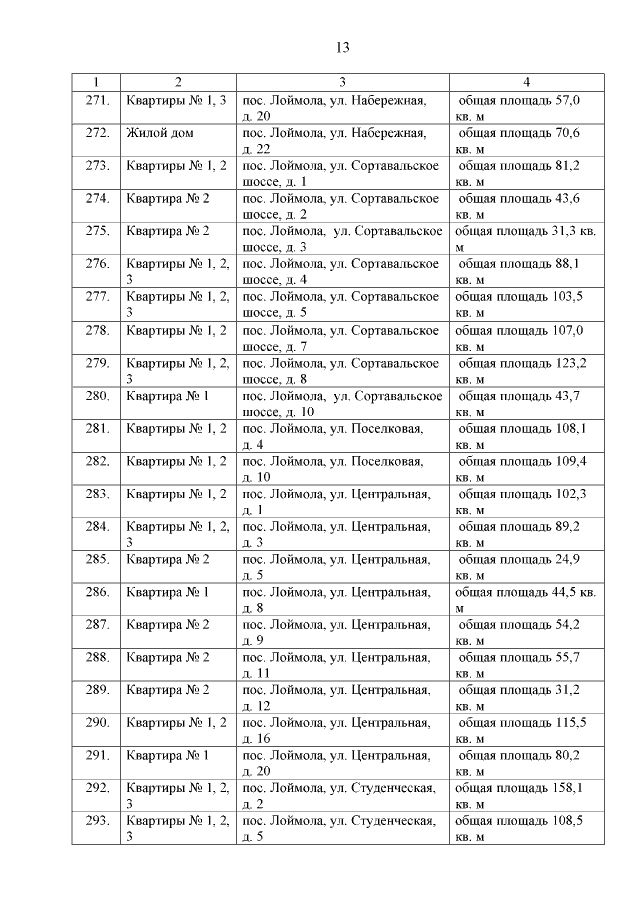 13

| 1 | 2 | 3 | 4 |
|---|---|---|---|
| 271. | Квартиры № 1, 3 | пос. Лоймола, ул. Набережная, д. 20 | общая площадь 57,0 кв. м |
| 272. | Жилой дом | пос. Лоймола, ул. Набережная, д. 22 | общая площадь 70,6 кв. м |
| 273. | Квартиры № 1, 2 | пос. Лоймола, ул. Сортавальское шоссе, д. 1 | общая площадь 81,2 кв. м |
| 274. | Квартира № 2 | пос. Лоймола, ул. Сортавальское шоссе, д. 2 | общая площадь 43,6 кв. м |
| 275. | Квартира № 2 | пос. Лоймола, ул. Сортавальское шоссе, д. 3 | общая площадь 31,3 кв. м |
| 276. | Квартиры № 1, 2, 3 | пос. Лоймола, ул. Сортавальское шоссе, д. 4 | общая площадь 88,1 кв. м |
| 277. | Квартиры № 1, 2, 3 | пос. Лоймола, ул. Сортавальское шоссе, д. 5 | общая площадь 103,5 кв. м |
| 278. | Квартиры № 1, 2 | пос. Лоймола, ул. Сортавальское шоссе, д. 7 | общая площадь 107,0 кв. м |
| 279. | Квартиры № 1, 2, 3 | пос. Лоймола, ул. Сортавальское шоссе, д. 8 | общая площадь 123,2 кв. м |
| 280. | Квартира № 1 | пос. Лоймола, ул. Сортавальское шоссе, д. 10 | общая площадь 43,7 кв. м |
| 281. | Квартиры № 1, 2 | пос. Лоймола, ул. Поселковая, д. 4 | общая площадь 108,1 кв. м |
| 282. | Квартиры № 1, 2 | пос. Лоймола, ул. Поселковая, д. 10 | общая площадь 109,4 кв. м |
| 283. | Квартиры № 1, 2 | пос. Лоймола, ул. Центральная, д. 1 | общая площадь 102,3 кв. м |
| 284. | Квартиры № 1, 2, 3 | пос. Лоймола, ул. Центральная, д. 3 | общая площадь 89,2 кв. м |
| 285. | Квартира № 2 | пос. Лоймола, ул. Центральная, д. 5 | общая площадь 24,9 кв. м |
| 286. | Квартира № 1 | пос. Лоймола, ул. Центральная, д. 8 | общая площадь 44,5 кв. м |
| 287. | Квартира № 2 | пос. Лоймола, ул. Центральная, д. 9 | общая площадь 54,2 кв. м |
| 288. | Квартира № 2 | пос. Лоймола, ул. Центральная, д. 11 | общая площадь 55,7 кв. м |
| 289. | Квартира № 2 | пос. Лоймола, ул. Центральная, д. 12 | общая площадь 31,2 кв. м |
| 290. | Квартиры № 1, 2 | пос. Лоймола, ул. Центральная, д. 16 | общая площадь 115,5 кв. м |
| 291. | Квартира № 1 | пос. Лоймола, ул. Центральная, д. 20 | общая площадь 80,2 кв. м |
| 292. | Квартиры № 1, 2, 3 | пос. Лоймола, ул. Студенческая, д. 2 | общая площадь 158,1 кв. м |
| 293. | Квартиры № 1, 2, 3 | пос. Лоймола, ул. Студенческая, д. 5 | общая площадь 108,5 кв. м |